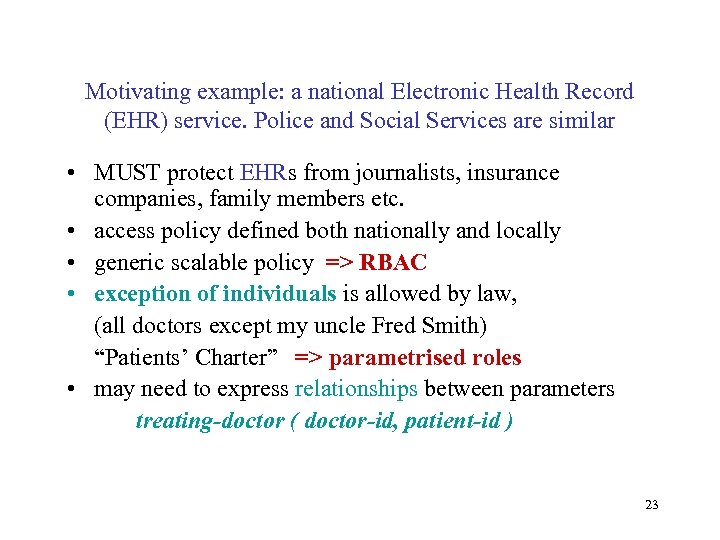 Motivating example: a national Electronic Health Record (EHR) service. Police and Social Services are similar

• MUST protect EHRs from journalists, insurance companies, family members etc.
• access policy defined both nationally and locally
• generic scalable policy => RBAC
• exception of individuals is allowed by law,
(all doctors except my uncle Fred Smith)
“Patients’ Charter” => parametrised roles
• may need to express relationships between parameters
treating-doctor ( doctor-id, patient-id )

23